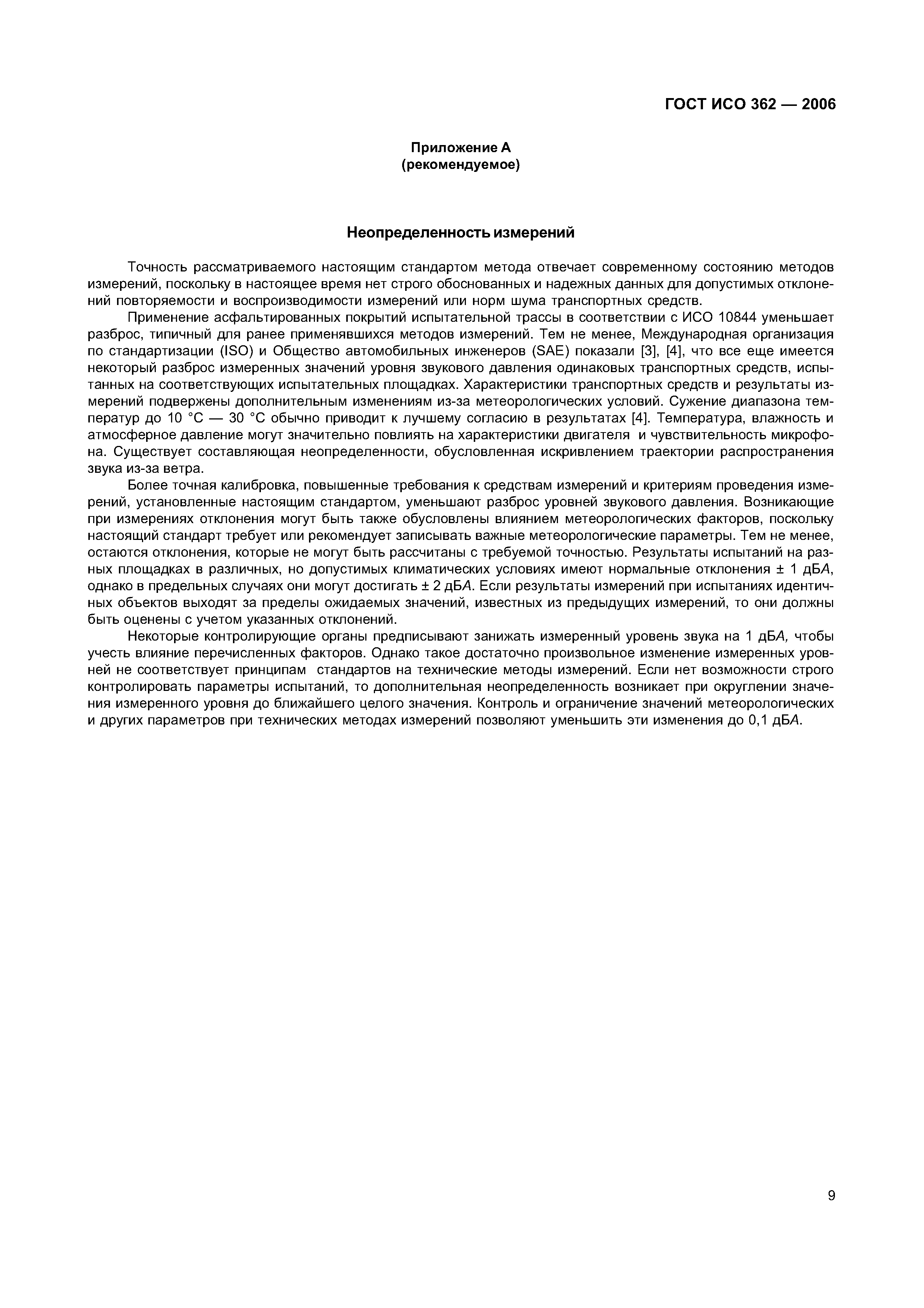 ГОСТ ИСО 362 — 2006

Приложение А
(рекомендуемое)

Неопределенность измерений

Точность рассматриваемого настоящим стандартом метода отвечает современному состоянию методов измерений, поскольку в настоящее время нет строго обоснованных и надежных данных для допустимых отклонений повторяемости и воспроизводимости измерений или норм шума транспортных средств.

Применение асфальтированных покрытий испытательной трассы в соответствии с ИСО 10844 уменьшает разброс, типичный для ранее применявшихся методов измерений. Тем не менее, Международная организация по стандартизации (ISO) и Общество автомобильных инженеров (SAE) показали [3], [4], что все еще имеется некоторый разброс измеренных значений уровня звукового давления одинаковых транспортных средств, испытанных на соответствующих испытательных площадках. Характеристики транспортных средств и результаты измерений подвержены дополнительным изменениям из-за метеорологических условий. Сужение диапазона температур до 10 °С — 30 °С обычно приводит к лучшему согласию в результатах [4]. Температура, влажность и атмосферное давление могут значительно повлиять на характеристики двигателя и чувствительность микрофона. Существует составляющая неопределенности, обусловленная искривлением траектории распространения звука из-за ветра.

Более точная калибровка, повышенные требования к средствам измерений и критериям проведения измерений, установленные настоящим стандартом, уменьшают разброс уровней звукового давления. Возникающие при измерениях отклонения могут быть также обусловлены влиянием метеорологических факторов, поскольку настоящий стандарт требует или рекомендует записывать важные метеорологические параметры. Тем не менее, остаются отклонения, которые не могут быть рассчитаны с требуемой точностью. Результаты испытаний на разных площадках в различных, но допустимых климатических условиях имеют нормальные отклонения ± 1 дБА, однако в предельных случаях они могут достигать ± 2 дБА. Если результаты измерений при испытаниях идентичных объектов выходят за пределы ожидаемых значений, известных из предыдущих измерений, то они должны быть оценены с учетом указанных отклонений.

Некоторые контролирующие органы предписывают занижать измеренный уровень звука на 1 дБА, чтобы учесть влияние перечисленных факторов. Однако такое достаточно произвольное изменение измеренных уровней не соответствует принципам стандартов на технические методы измерений. Если нет возможности строго контролировать параметры испытаний, то дополнительная неопределенность возникает при округлении значения измеренного уровня до ближайшего целого значения. Контроль и ограничение значений метеорологических и других параметров при технических методах измерений позволяют уменьшить эти изменения до 0,1 дБА.

9